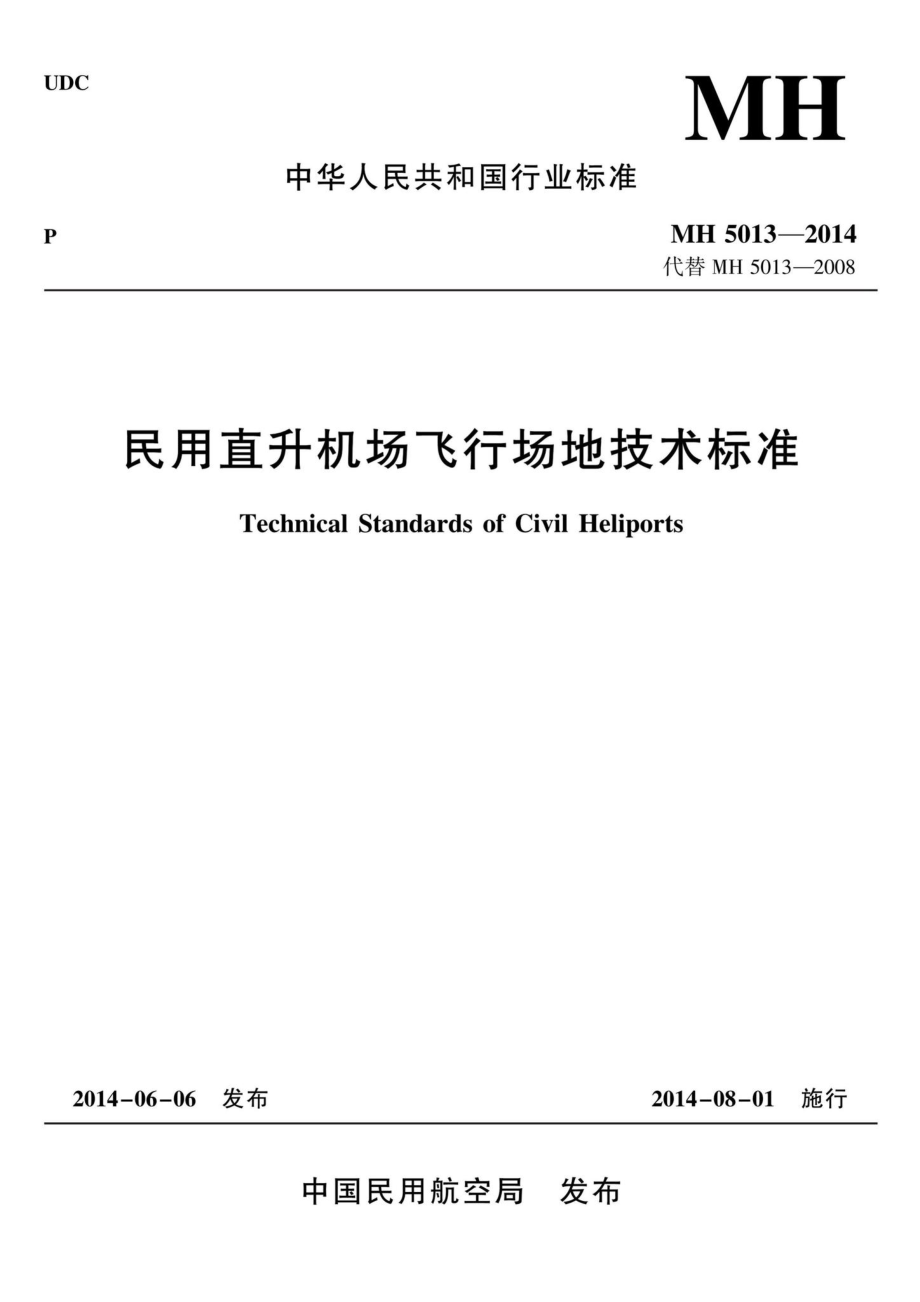 UDC

MH

中华人民共和国行业标准

P

MH 5013—2014
代替 MH 5013—2008

民用直升机场飞行场地技术标准

Technical Standards of Civil Heliports

2014-06-06 发布

2014-08-01 施行

中国民用航空局 发布